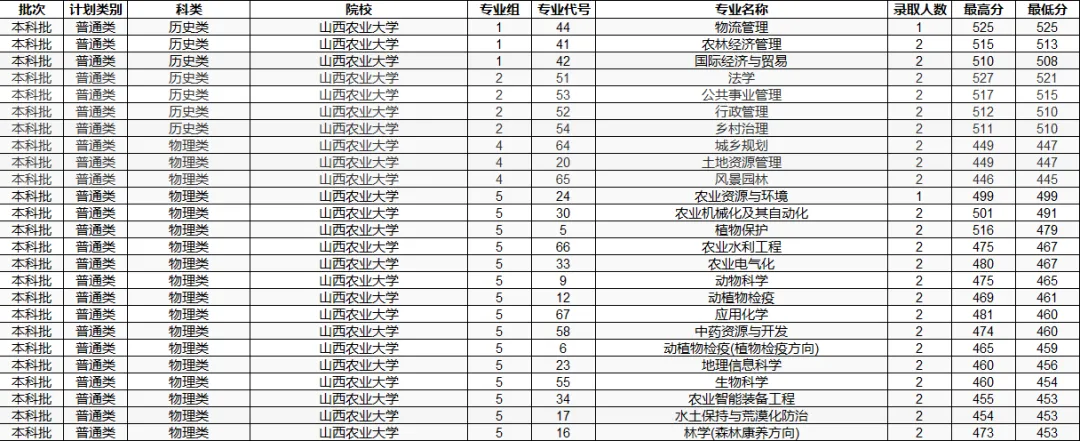 | 批次 | 计划类别 | 科类 | 院校 | 专业组 | 专业代号 | 专业名称 | 录取人数 | 最高分 | 最低分 |
|---|---|---|---|---|---|---|---|---|---|
| 本科批 | 普通类 | 历史类 | 山西农业大学 | 1 | 44 | 物流管理 | 2 | 525 | 525 |
| 本科批 | 普通类 | 历史类 | 山西农业大学 | 1 | 41 | 农林经济管理 | 2 | 515 | 513 |
| 本科批 | 普通类 | 历史类 | 山西农业大学 | 1 | 42 | 国际经济与贸易 | 2 | 510 | 508 |
| 本科批 | 普通类 | 历史类 | 山西农业大学 | 2 | 51 | 法学 | 2 | 527 | 521 |
| 本科批 | 普通类 | 历史类 | 山西农业大学 | 2 | 53 | 公共事业管理 | 2 | 517 | 515 |
| 本科批 | 普通类 | 历史类 | 山西农业大学 | 2 | 52 | 行政管理 | 2 | 512 | 510 |
| 本科批 | 普通类 | 历史类 | 山西农业大学 | 2 | 54 | 乡村治理 | 2 | 511 | 510 |
| 本科批 | 普通类 | 物理类 | 山西农业大学 | 4 | 64 | 城乡规划 | 2 | 449 | 447 |
| 本科批 | 普通类 | 物理类 | 山西农业大学 | 4 | 20 | 土地资源管理 | 2 | 449 | 447 |
| 本科批 | 普通类 | 物理类 | 山西农业大学 | 4 | 65 | 风景园林 | 2 | 446 | 445 |
| 本科批 | 普通类 | 物理类 | 山西农业大学 | 5 | 24 | 农业资源与环境 | 1 | 499 | 499 |
| 本科批 | 普通类 | 物理类 | 山西农业大学 | 5 | 30 | 农业机械化及其自动化 | 2 | 501 | 491 |
| 本科批 | 普通类 | 物理类 | 山西农业大学 | 5 | 5 | 植物保护 | 2 | 516 | 479 |
| 本科批 | 普通类 | 物理类 | 山西农业大学 | 5 | 66 | 农业水利工程 | 2 | 475 | 467 |
| 本科批 | 普通类 | 物理类 | 山西农业大学 | 5 | 33 | 农业电气化 | 2 | 480 | 467 |
| 本科批 | 普通类 | 物理类 | 山西农业大学 | 5 | 9 | 动物科学 | 2 | 475 | 465 |
| 本科批 | 普通类 | 物理类 | 山西农业大学 | 5 | 12 | 动植物检疫 | 2 | 469 | 461 |
| 本科批 | 普通类 | 物理类 | 山西农业大学 | 5 | 67 | 应用化学 | 2 | 481 | 460 |
| 本科批 | 普通类 | 物理类 | 山西农业大学 | 5 | 58 | 中药资源与开发 | 2 | 474 | 460 |
| 本科批 | 普通类 | 物理类 | 山西农业大学 | 5 | 6 | 动植物检疫(植物检疫方向) | 2 | 465 | 459 |
| 本科批 | 普通类 | 物理类 | 山西农业大学 | 5 | 23 | 地理信息科学 | 2 | 460 | 456 |
| 本科批 | 普通类 | 物理类 | 山西农业大学 | 5 | 55 | 生物科学 | 2 | 460 | 454 |
| 本科批 | 普通类 | 物理类 | 山西农业大学 | 5 | 34 | 农业智能装备工程 | 2 | 455 | 453 |
| 本科批 | 普通类 | 物理类 | 山西农业大学 | 5 | 17 | 水土保持与荒漠化防治 | 2 | 454 | 453 |
| 本科批 | 普通类 | 物理类 | 山西农业大学 | 5 | 16 | 林学(森林康养方向) | 2 | 473 | 453 |